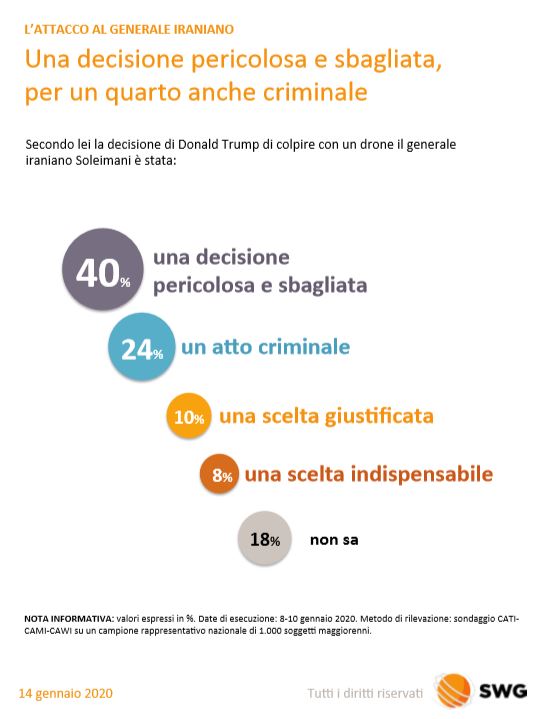 L'ATTACCO AL GENERALE IRANIANO

Una decisione pericolosa e sbagliata, per un quarto anche criminale

Secondo lei la decisione di Donald Trump di colpire con un drone il generale iraniano Soleimani è stata:

40% una decisione pericolosa e sbagliata

24% un atto criminale

10% una scelta giustificata

8% una scelta indispensabile

18% non sa

NOTA INFORMATIVA: valori espressi in %. Date di esecuzione: 8-10 gennaio 2020. Metodo di rilevazione: sondaggio CATI-CAMI-CAWI su un campione rappresentativo nazionale di 1.000 soggetti maggiorenni.

14 gennaio 2020

Tutti i diritti riservati

SWG